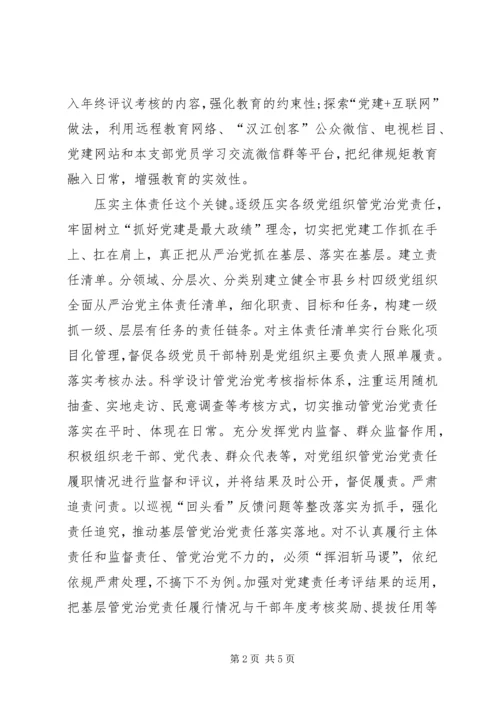 入年终评议考核的内容，强化教育的约束性；探索“党建+互联网”做法，利用远程教育网络、“汉江创客”公众微信、电视栏目、党建网站和本支部党员学习交流微信群等平台，把纪律规矩教育融入日常，增强教育的实效性。

压实主体责任这个关键。逐级压实各级党组织管党治党责任，牢固树立“抓好党建是最大政绩”理念，切实把党建工作抓在手上、扛在肩上，真正把从严治党抓在基层、落实在基层。建立责任清单。分领域、分层次、分类别建立健全市县乡村四级党组织全面从严治党主体责任清单，细化职责、目标和任务，构建一级抓一级、层层有任务的责任链条。对主体责任清单实行台账化项目化管理，督促各级党员干部特别是党组织主要负责人照单履责。落实考核办法。科学设计管党治党考核指标体系，注重运用随机抽查、实地走访、民意调查等考核方式，切实推动管党治党责任落实在平时、体现在日常。充分发挥党内监督、群众监督作用，积极组织老干部、党代表、群众代表等，对党组织管党治党责任履职情况进行监督和评议，并将结果及时公开，督促履责。严肃追责问责。以巡视“回头看”反馈问题等整改落实为抓手，强化责任追究，推动基层管党治党责任落实落地。对不认真履行主体责任和监督责任、管党治党不力的，必须“挥泪斩马谡”，依纪依规严肃处理，不搞下不为例。加强对党建责任考评结果的运用，把基层管党治党责任履行情况与干部年度考核奖励、提拔任用等

第2页 共5页